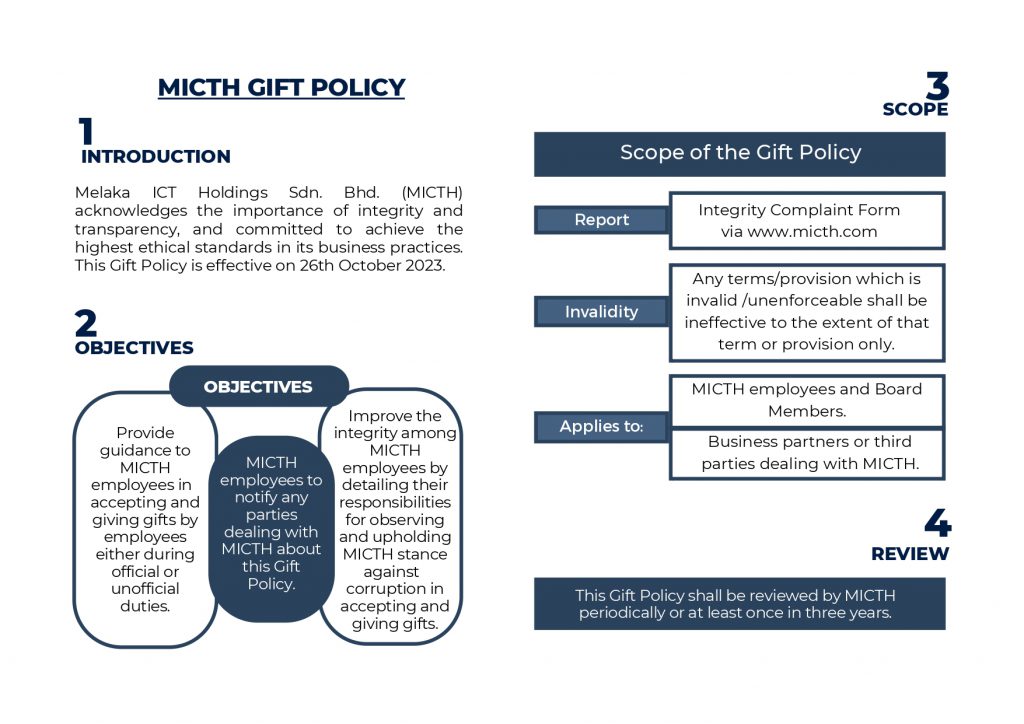 MICTH GIFT POLICY

1
INTRODUCTION

Melaka ICT Holdings Sdn. Bhd. (MICTH) acknowledges the importance of integrity and transparency, and committed to achieve the highest ethical standards in its business practices. This Gift Policy is effective on 26th October 2023.

2
OBJECTIVES

OBJECTIVES

Provide guidance to MICTH employees in accepting and giving gifts by employees either during official or unofficial duties.

MICTH employees to notify any parties dealing with MICTH about this Gift Policy.

Improve the integrity among MICTH employees by detailing their responsibilities for observing and upholding MICTH stance against corruption in accepting and giving gifts.

3
SCOPE

Scope of the Gift Policy

Report

Integrity Complaint Form via www.micth.com

Invalidity

Any terms/provision which is invalid /unenforceable shall be ineffective to the extent of that term or provision only.

Applies to:

MICTH employees and Board Members.

Business partners or third parties dealing with MICTH.

4
REVIEW

This Gift Policy shall be reviewed by MICTH periodically or at least once in three years.